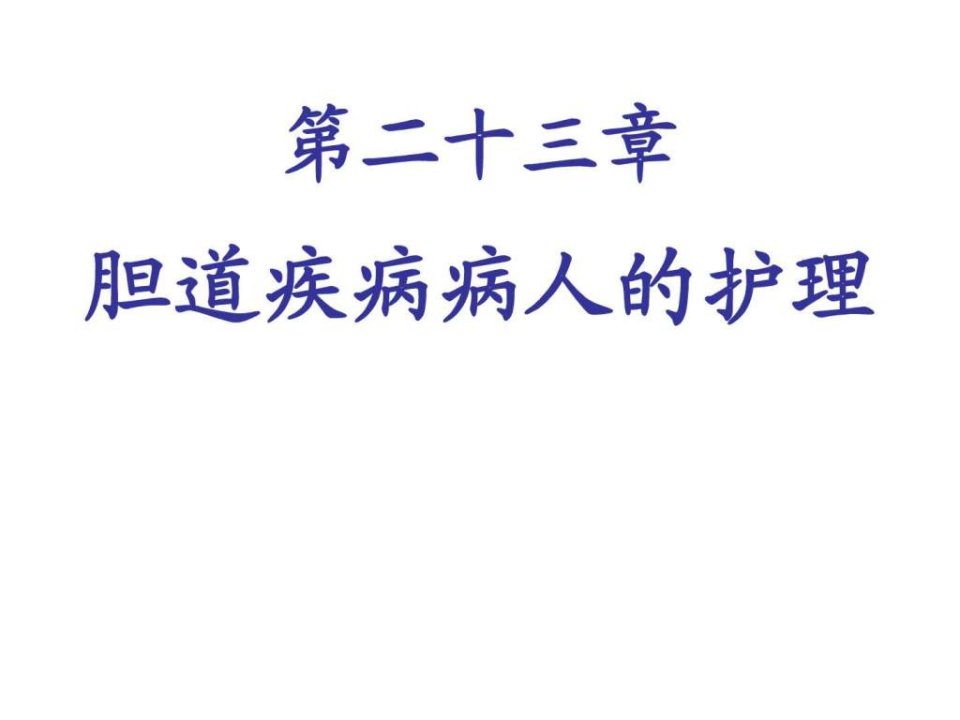 第二十三章
胆道疾病病人的护理